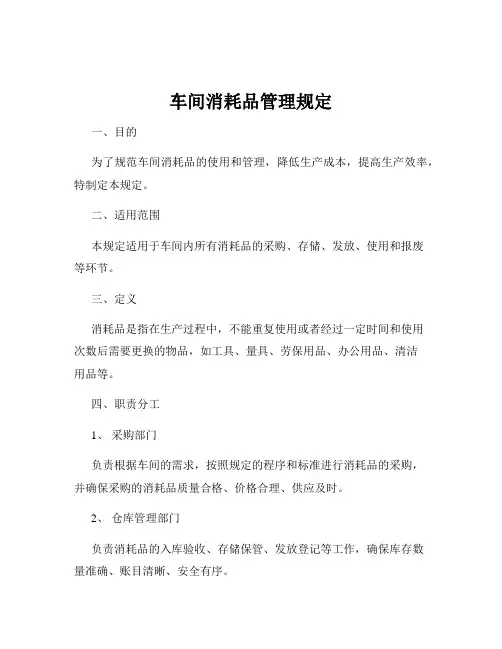 车间消耗品管理规定

一、目的

为了规范车间消耗品的使用和管理，降低生产成本，提高生产效率，特制定本规定。

二、适用范围

本规定适用于车间内所有消耗品的采购、存储、发放、使用和报废等环节。

三、定义

消耗品是指在生产过程中，不能重复使用或者经过一定时间和使用次数后需要更换的物品，如工具、量具、劳保用品、办公用品、清洁用品等。

四、职责分工

1、采购部门

负责根据车间的需求，按照规定的程序和标准进行消耗品的采购，并确保采购的消耗品质量合格、价格合理、供应及时。

2、仓库管理部门

负责消耗品的入库验收、存储保管、发放登记等工作，确保库存数量准确、账目清晰、安全有序。